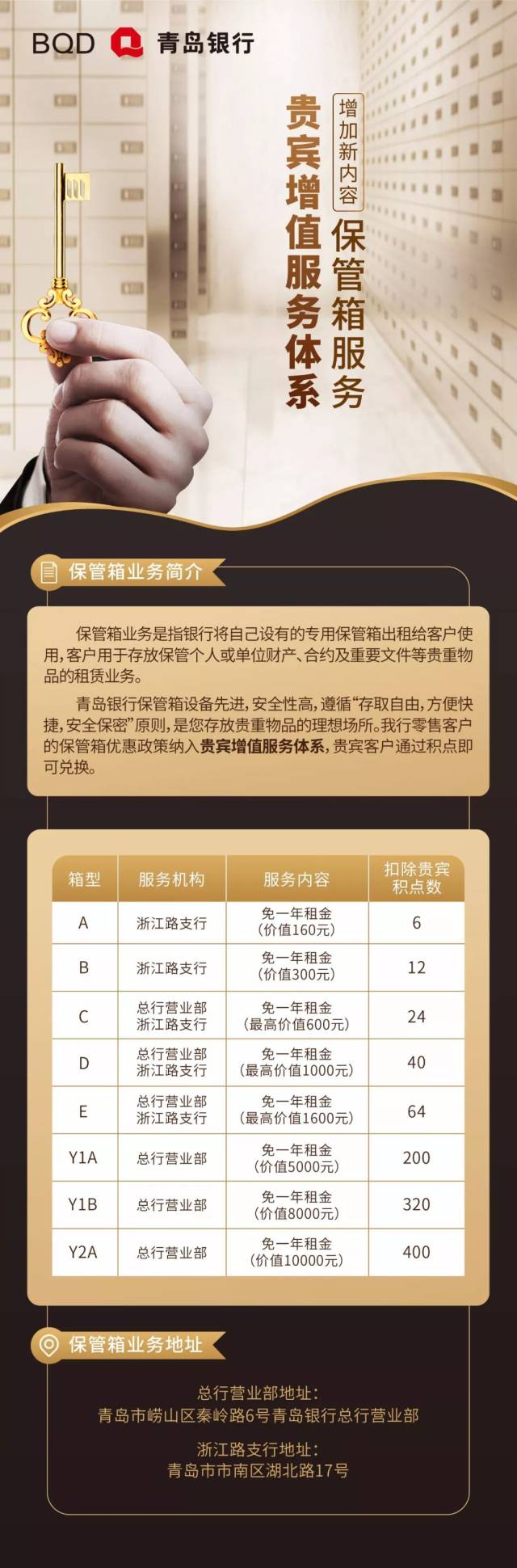 BQD 青岛银行

增加新内容

保管箱服务

贵宾增值服务体系

保管箱业务简介

保管箱业务是指银行将自己设有的专用保管箱出租给客户使用,客户用于存放保管个人或单位财产、合约及重要文件等贵重物品的租赁业务。

青岛银行保管箱设备先进,安全性高,遵循“存取自由,方便快捷,安全保密”原则,是您存放贵重物品的理想场所。我行零售客户的保管箱优惠政策纳入贵宾增值服务体系,贵宾客户通过积点即可兑换。

| 箱型 | 服务机构 | 服务内容 | 扣除贵宾积点数 |
|---|---|---|---|
| A | 浙江路支行 | 免一年租金(价值160元) | 6 |
| B | 浙江路支行 | 免一年租金(价值300元) | 12 |
| C | 总行营业部 浙江路支行 | 免一年租金(最高价值600元) | 24 |
| D | 总行营业部 浙江路支行 | 免一年租金(最高价值1000元) | 40 |
| E | 总行营业部 浙江路支行 | 免一年租金(最高价值1600元) | 64 |
| Y1A | 总行营业部 | 免一年租金(价值5000元) | 200 |
| Y1B | 总行营业部 | 免一年租金(价值8000元) | 320 |
| Y2A | 总行营业部 | 免一年租金(价值10000元) | 400 |

保管箱业务地址

总行营业部地址:
青岛市崂山区秦岭路6号青岛银行总行营业部

浙江路支行地址:
青岛市市南区湖北路17号